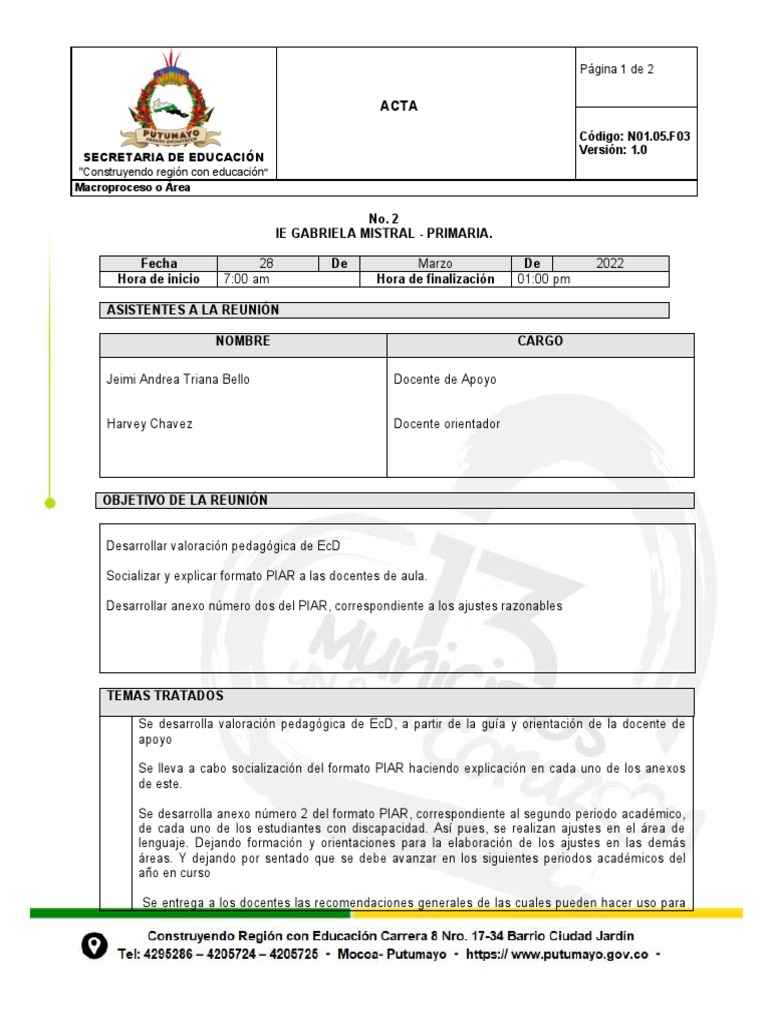 PUTUMAYO

SECRETARIA DE EDUCACIÓN
"Construyendo región con educación"

ACTA

Página 1 de 2

Código: N01.05.F03
Versión: 1.0

Macroproceso o Área

No. 2
IE GABRIELA MISTRAL - PRIMARIA.

| Fecha | 28 | De | Marzo | De | 2022 |
|---|---|---|---|---|---|
| Hora de inicio | 7:00 am | | Hora de finalización | 01:00 pm | |

ASISTENTES A LA REUNIÓN

| NOMBRE | CARGO |
|---|---|
| Jeimi Andrea Triana Bello | Docente de Apoyo |
| Harvey Chavez | Docente orientador |

OBJETIVO DE LA REUNIÓN

Desarrollar valoración pedagógica de EcD

Socializar y explicar formato PIAR a las docentes de aula.

Desarrollar anexo número dos del PIAR, correspondiente a los ajustes razonables

TEMAS TRATADOS

Se desarrolla valoración pedagógica de EcD, a partir de la guía y orientación de la docente de apoyo

Se lleva a cabo socialización del formato PIAR haciendo explicación en cada uno de los anexos de este.

Se desarrolla anexo número 2 del formato PIAR, correspondiente al segundo periodo académico, de cada uno de los estudiantes con discapacidad. Así pues, se realizan ajustes en el área de lenguaje. Dejando formación y orientaciones para la elaboración de los ajustes en las demás áreas. Y dejando por sentado que se debe avanzar en los siguientes periodos académicos del año en curso

Se entrega a los docentes las recomendaciones generales de las cuales pueden hacer uso para

Construyendo Región con Educación Carrera 8 Nro. 17-34 Barrio Ciudad Jardín
Tel: 4295286 – 4205724 – 4205725 - Mocoa- Putumayo - https:// www.putumayo.gov.co -